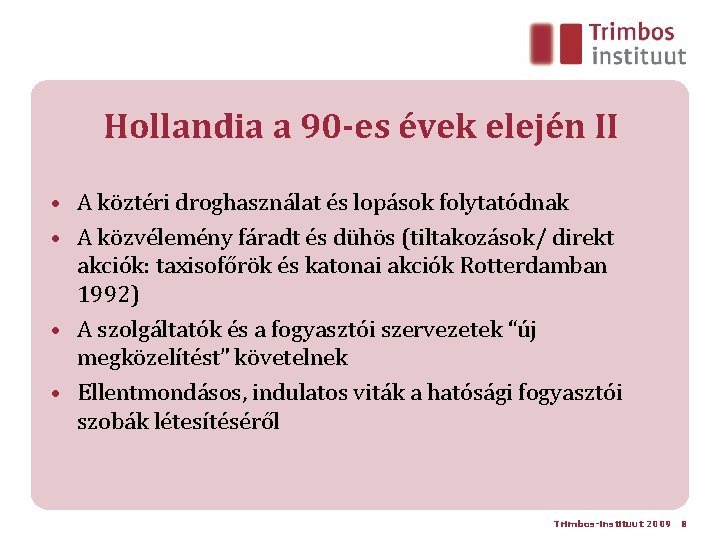 Trimbos instituut

Hollandia a 90-es évek elején II

• A köztéri droghasználat és lopások folytatódnak
• A közvélemény fáradt és dühös (tiltakozások/ direkt akciók: taxisofőrök és katonai akciók Rotterdamban 1992)
• A szolgáltatók és a fogyasztói szervezetek “új megközelítést” követelnek
• Ellentmondásos, indulatos viták a hatósági fogyasztói szobák létesítéséről

Trimbos-instituut 2009 8